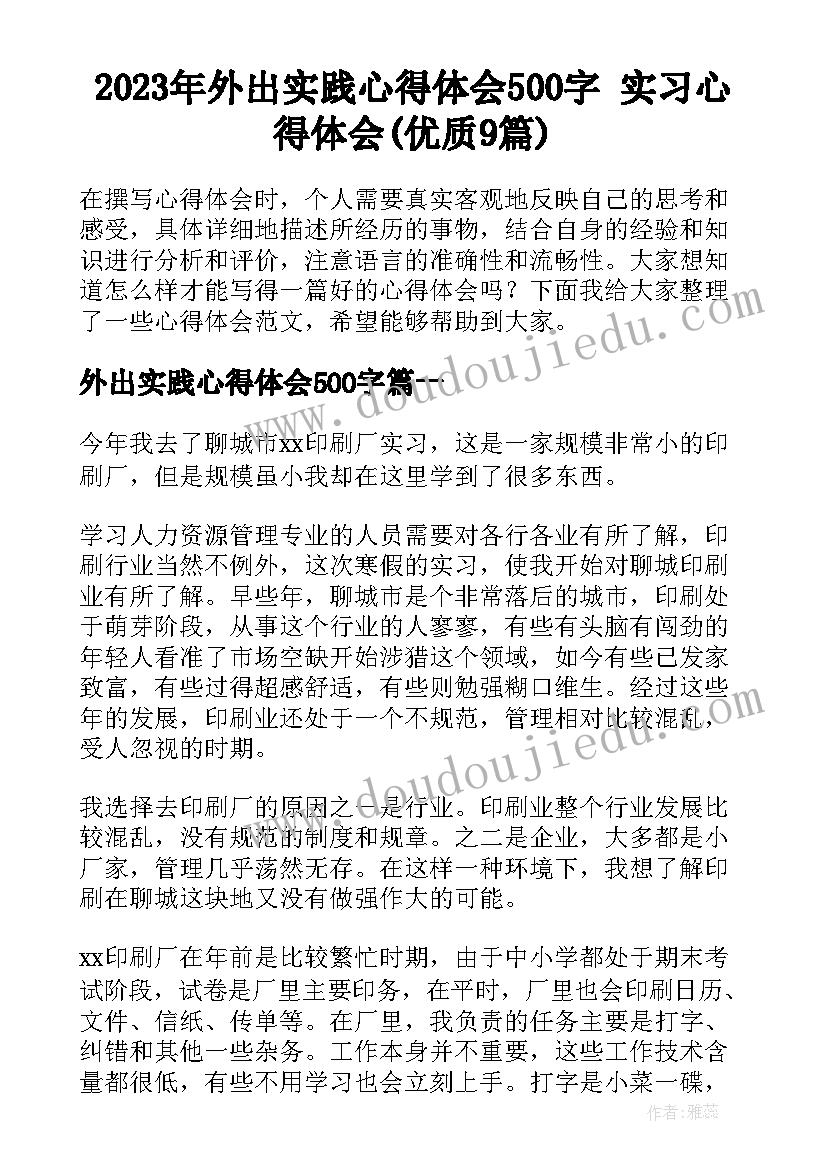 2023年外出实践心得体会500字 实习心得体会(优质9篇)

在撰写心得体会时，个人需要真实客观地反映自己的思考和感受，具体详细地描述所经历的事物，结合自身的经验和知识进行分析和评价，注意语言的准确性和流畅性。大家想知道怎么样才能写得一篇好的心得体会吗？下面我给大家整理了一些心得体会范文，希望能够帮助到大家。

外出实践心得体会500字篇一

今年我去了聊城市xx印刷厂实习，这是一家规模非常小的印刷厂，但是规模虽小我却在这里学到了很多东西。

学习人力资源管理专业的人员需要对各行各业有所了解，印刷行业当然不例外，这次寒假的实习，使我开始对聊城印刷业有所了解。早些年，聊城市是个非常落后的城市，印刷处于萌芽阶段，从事这个行业的人寥寥，有些有头脑有闯劲的年轻人看准了市场空缺开始涉猎这个领域，如今有些已发家致富，有些过得超感舒适，有些则勉强糊口维生。经过这些年的发展，印刷业还处于一个不规范，管理相对比较混乱，受人忽视的时期。

我选择去印刷厂的原因之一是行业。印刷业整个行业发展比较混乱，没有规范的制度和规章。之二是企业，大多都是小厂家，管理几乎荡然无存。在这样一种环境下，我想了解印刷在聊城这块地又没有做强作大的可能。

xx印刷厂在年前是比较繁忙时期，由于中小学都处于期末考试阶段，试卷是厂里主要印务，在平时，厂里也会印刷日历、文件、信纸、传单等。在厂里，我负责的任务主要是打字、纠错和其他一些杂务。工作本身并不重要，这些工作技术含量都很低，有些不用学习也会立刻上手。打字是小菜一碟，

www.doudoujiedu.com

作者：雅蕊